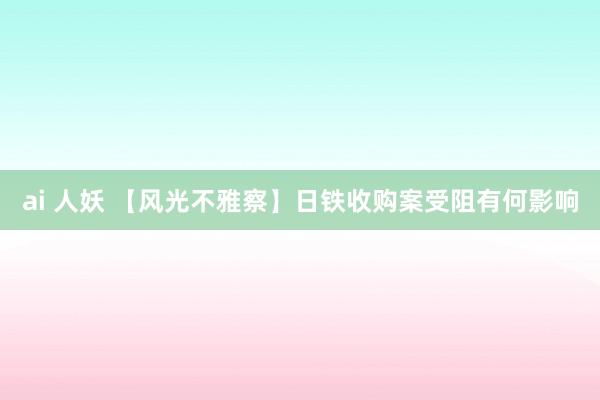 ai 人妖 【风光不雅察】日铁收购案受阻有何影响